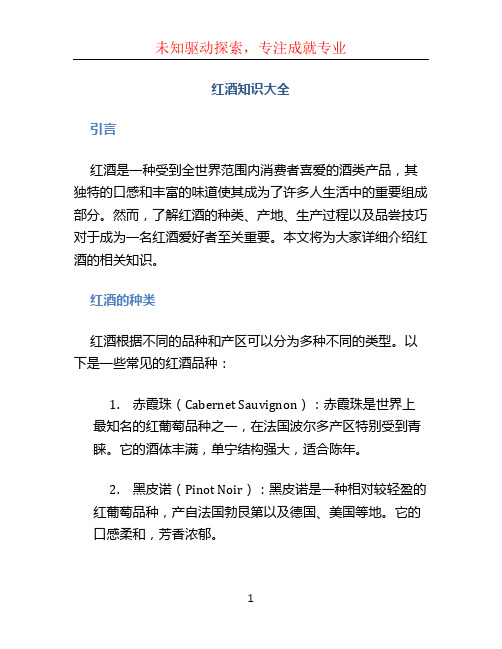 未知驱动探索，专注成就专业

红酒知识大全

引言

红酒是一种受到全世界范围内消费者喜爱的酒类产品，其独特的口感和丰富的味道使其成为了许多人生活中的重要组成部分。然而，了解红酒的种类、产地、生产过程以及品尝技巧对于成为一名红酒爱好者至关重要。本文将为大家详细介绍红酒的相关知识。

红酒的种类

红酒根据不同的品种和产区可以分为多种不同的类型。以下是一些常见的红酒品种：

1. 赤霞珠（Cabernet Sauvignon）：赤霞珠是世界上最知名的红葡萄品种之一，在法国波尔多产区特别受到青睐。它的酒体丰满，单宁结构强大，适合陈年。

2. 黑皮诺（Pinot Noir）：黑皮诺是一种相对较轻盈的红葡萄品种，产自法国勃艮第以及德国、美国等地。它的口感柔和，芳香浓郁。

1